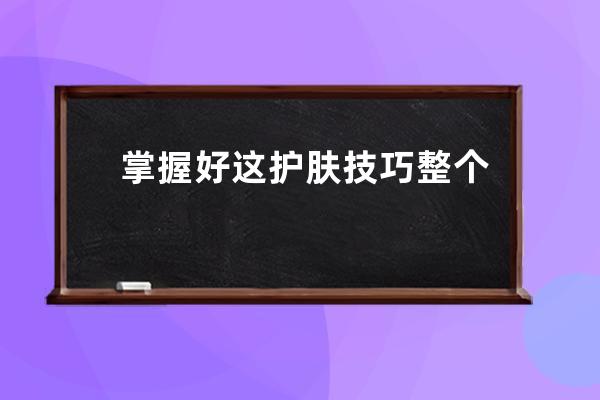 掌握好这护肤技巧整个